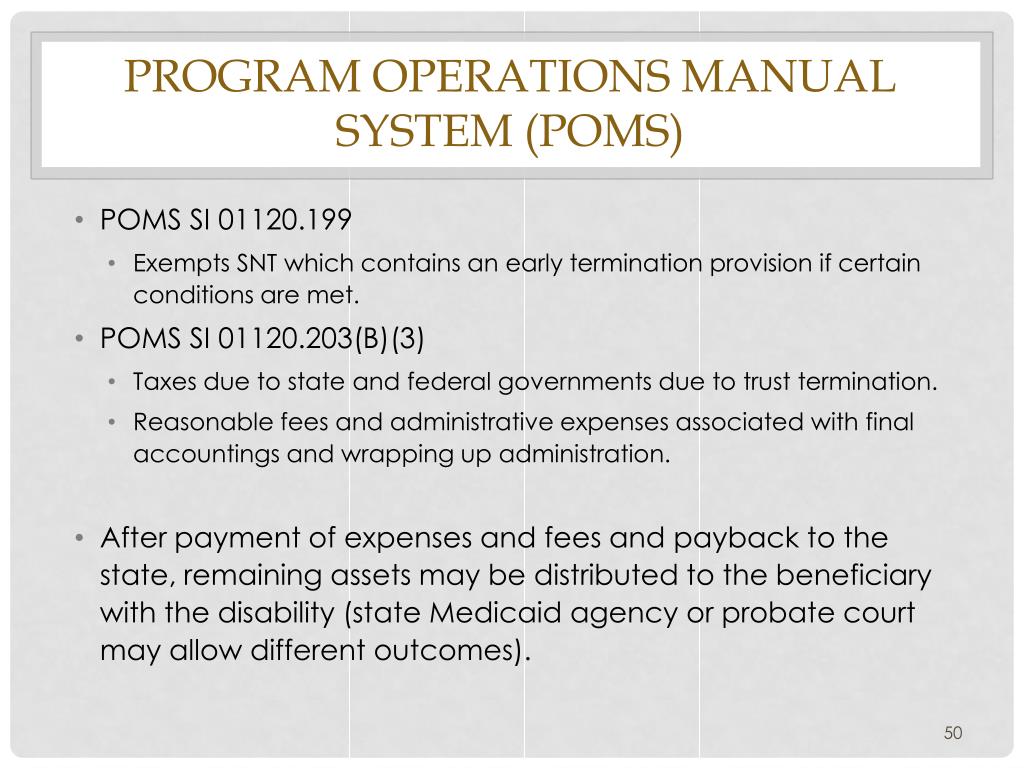 PROGRAM OPERATIONS MANUAL SYSTEM (POMS)

• POMS SI 01120.199
  • Exempts SNT which contains an early termination provision if certain conditions are met.
• POMS SI 01120.203(B)(3)
  • Taxes due to state and federal governments due to trust termination.
  • Reasonable fees and administrative expenses associated with final accountings and wrapping up administration.

• After payment of expenses and fees and payback to the state, remaining assets may be distributed to the beneficiary with the disability (state Medicaid agency or probate court may allow different outcomes).

50